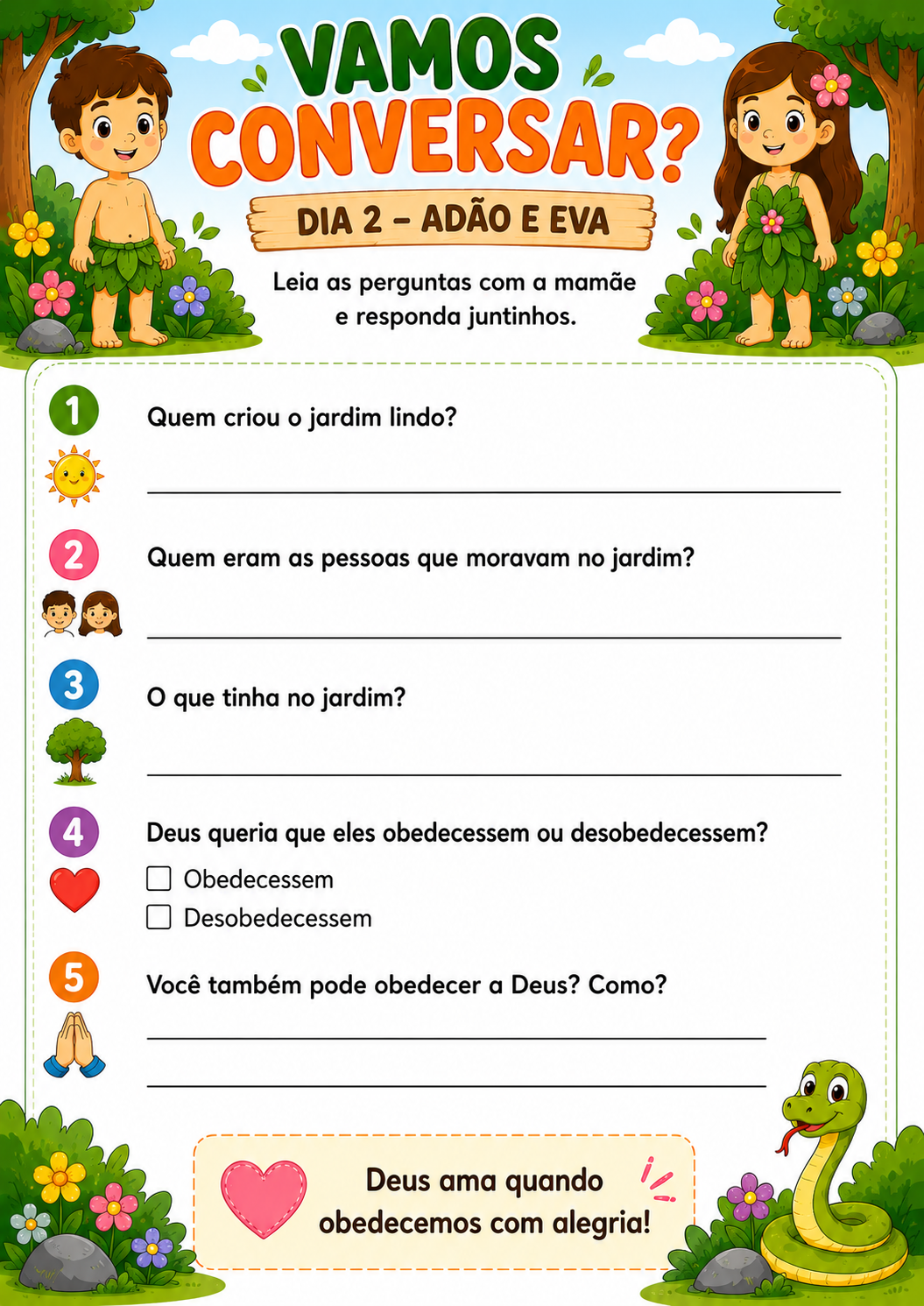 VAMOS CONVERSAR?

DIA 2 – ADÃO E EVA

Leia as perguntas com a mamãe e responda juntinhos.

1 Quem criou o jardim lindo?

2 Quem eram as pessoas que moravam no jardim?

3 O que tinha no jardim?

4 Deus queria que eles obedecessem ou desobedecessem?
☐ Obedecessem
☐ Desobedecessem

5 Você também pode obedecer a Deus? Como?

Deus ama quando obedecemos com alegria!